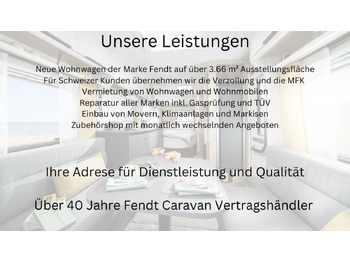 Unsere Leistungen

Neue Wohnwagen der Marke Fendt auf über 3.66 m² Ausstellungsfläche
Für Schweizer Kunden übernehmen wir die Verzollung und die MFK
Vermietung von Wohnwagen und Wohnmobilen
Reparatur aller Marken inkl. Gasprüfung und TÜV
Einbau von Movern, Klimaanlagen und Markisen
Zubehörshop mit monatlich wechselnden Angeboten

Ihre Adrese für Dienstleistung und Qualität

Über 40 Jahre Fendt Caravan Vertragshändler